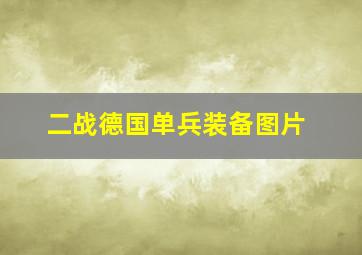 二战德国单兵装备图片